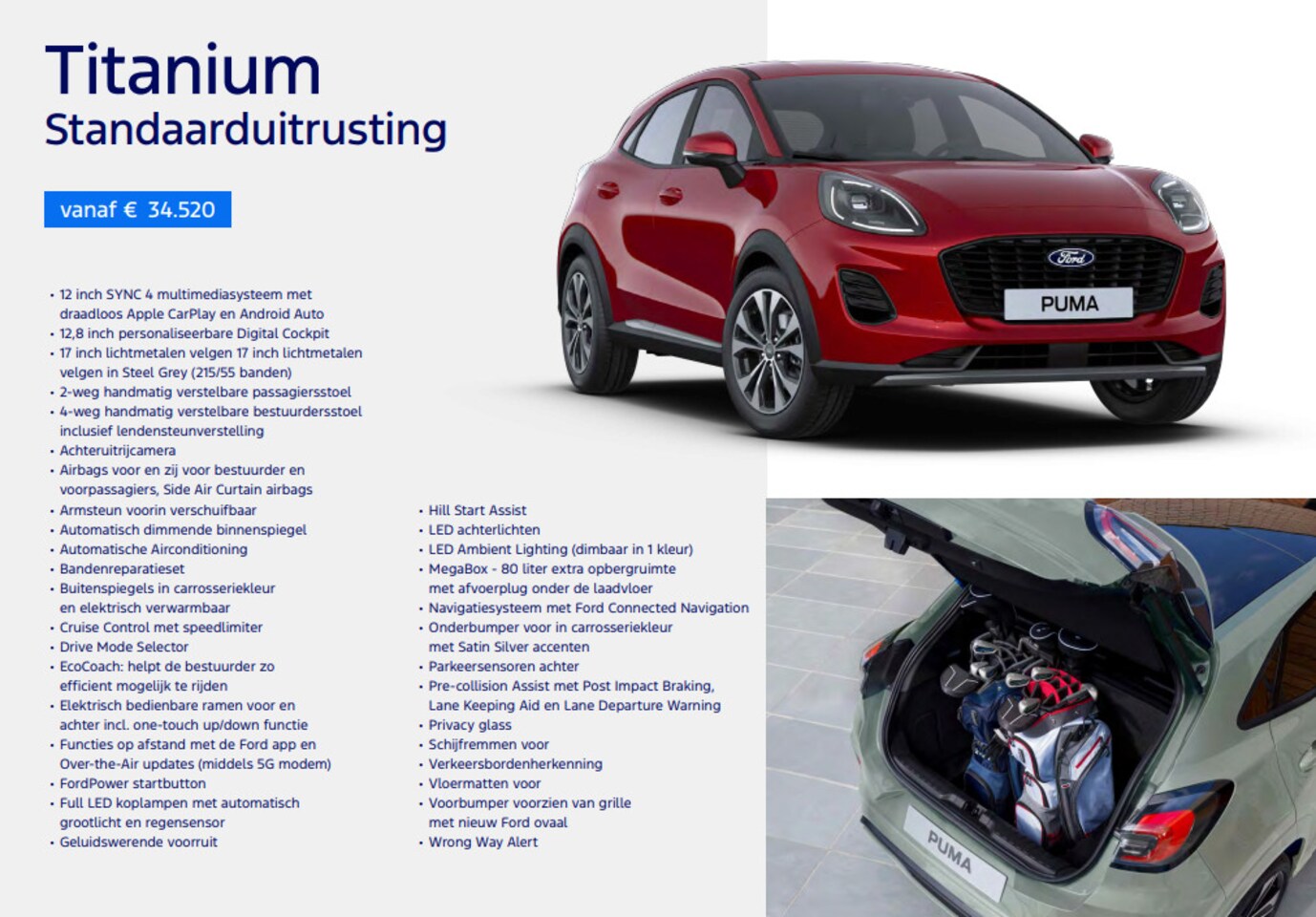 Titanium
Standaarduitrusting

vanaf € 34.520

• 12 inch SYNC 4 multimediasysteem met draadloos Apple CarPlay en Android Auto
• 12,8 inch personaliseerbare Digital Cockpit
• 17 inch lichtmetalen velgen 17 inch lichtmetalen velgen in Steel Grey (215/55 banden)
• 2-weg handmatig verstelbare passagiersstoel
• 4-weg handmatig verstelbare bestuurdersstoel inclusief lendensteunverstelling
• Achteruitrijcamera
• Airbags voor en zij voor bestuurder en voorpassagiers, Side Air Curtain airbags
• Armsteun voorin verschuifbaar
• Automatisch dimmende binnenspiegel
• Automatische Airconditioning
• Bandenreparatieset
• Buitenspiegels in carrosseriekleur en elektrisch verwarmbaar
• Cruise Control met speedlimiter
• Drive Mode Selector
• EcoCoach: helpt de bestuurder zo efficient mogelijk te rijden
• Elektrisch bedienbare ramen voor en achter incl. one-touch up/down functie
• Functies op afstand met de Ford app en Over-the-Air updates (middels 5G modem)
• FordPower startbutton
• Full LED koplampen met automatisch grootlicht en regensensor
• Geluidswerende voorruit

• Hill Start Assist
• LED achterlichten
• LED Ambient Lighting (dimbaar in 1 kleur)
• MegaBox - 80 liter extra opbergruimte met afvoerplug onder de laadvloer
• Navigatiesysteem met Ford Connected Navigation
• Onderbumper voor in carrosseriekleur met Satin Silver accenten
• Parkeersensoren achter
• Pre-collision Assist met Post Impact Braking, Lane Keeping Aid en Lane Departure Warning
• Privacy glass
• Schijfremmen voor
• Verkeersbordenherkenning
• Vloermatten voor
• Voorbumper voorzien van grille met nieuw Ford ovaal
• Wrong Way Alert

Ford
PUMA
PUMA